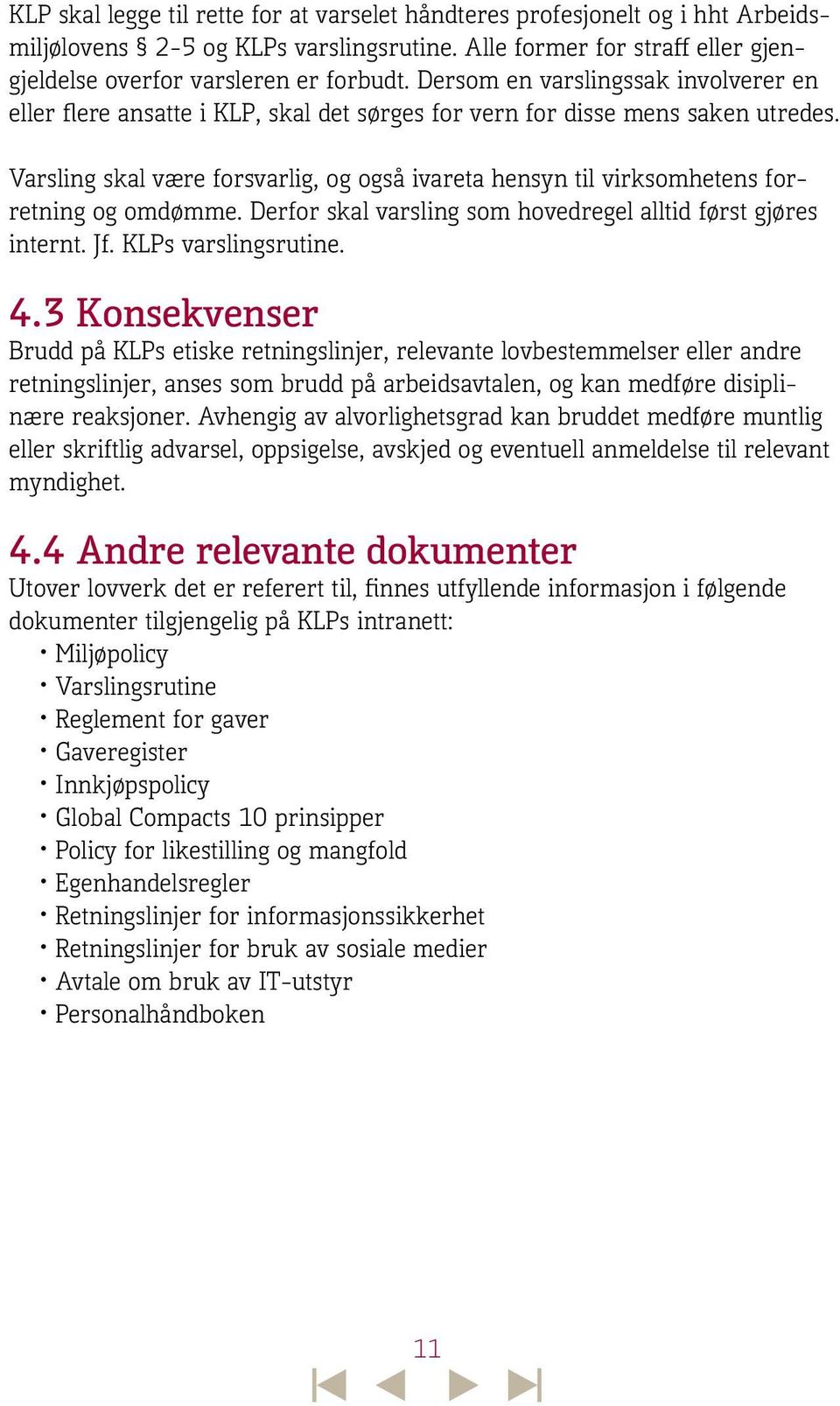 KLP skal legge til rette for at varselet håndteres profesjonelt og i hht Arbeidsmiljølovens § 2-5 og KLPs varslingsrutine. Alle former for straff eller gjengjeldelse overfor varsleren er forbudt. Dersom en varslingssak involverer en eller flere ansatte i KLP, skal det sørges for vern for disse mens saken utredes.

Varsling skal være forsvarlig, og også ivareta hensyn til virksomhetens forretning og omdømme. Derfor skal varsling som hovedregel alltid først gjøres internt. Jf. KLPs varslingsrutine.

4.3 Konsekvenser
Brudd på KLPs etiske retningslinjer, relevante lovbestemmelser eller andre retningslinjer, anses som brudd på arbeidsavtalen, og kan medføre disiplinære reaksjoner. Avhengig av alvorlighetsgrad kan bruddet medføre muntlig eller skriftlig advarsel, oppsigelse, avskjed og eventuell anmeldelse til relevant myndighet.

4.4 Andre relevante dokumenter
Utover lovverk det er referert til, finnes utfyllende informasjon i følgende dokumenter tilgjengelig på KLPs intranett:
• Miljøpolicy
• Varslingsrutine
• Reglement for gaver
• Gaveregister
• Innkjøpspolicy
• Global Compacts 10 prinsipper
• Policy for likestilling og mangfold
• Egenhandelsregler
• Retningslinjer for informasjonssikkerhet
• Retningslinjer for bruk av sosiale medier
• Avtale om bruk av IT-utstyr
• Personalhåndboken

11